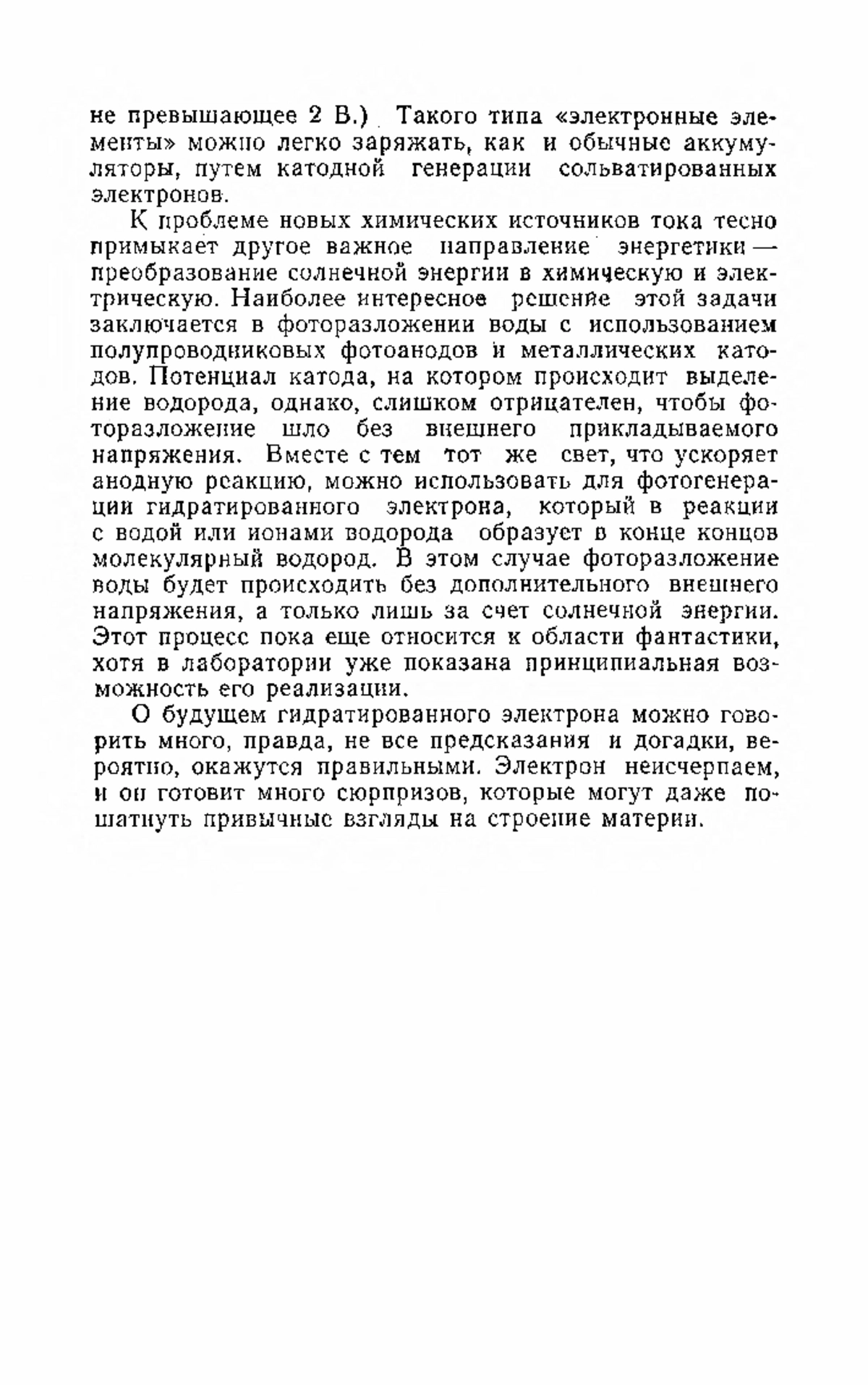 не превышающее 2 В.) Такого типа «электронные элементы» можно легко заряжать, как и обычные аккумуляторы, путем катодной генерации сольватированных электронов.

К проблеме новых химических источников тока тесно примыкает другое важное направление энергетики — преобразование солнечной энергии в химическую и электрическую. Наиболее интересное решение этой задачи заключается в фоторазложении воды с использованием полупроводниковых фотоанодов и металлических катодов. Потенциал катода, на котором происходит выделение водорода, однако, слишком отрицателен, чтобы фоторазложение шло без внешнего прикладываемого напряжения. Вместе с тем тот же свет, что ускоряет анодную реакцию, можно использовать для фотогенерации гидратированного электрона, который в реакции с водой или ионами водорода образует в конце концов молекулярный водород. В этом случае фоторазложение воды будет происходить без дополнительного внешнего напряжения, а только лишь за счет солнечной энергии. Этот процесс пока еще относится к области фантастики, хотя в лаборатории уже показана принципиальная возможность его реализации.

О будущем гидратированного электрона можно говорить много, правда, не все предсказания и догадки, вероятно, окажутся правильными. Электрон неисчерпаем, и он готовит много сюрпризов, которые могут даже пошатнуть привычные взгляды на строение материи.